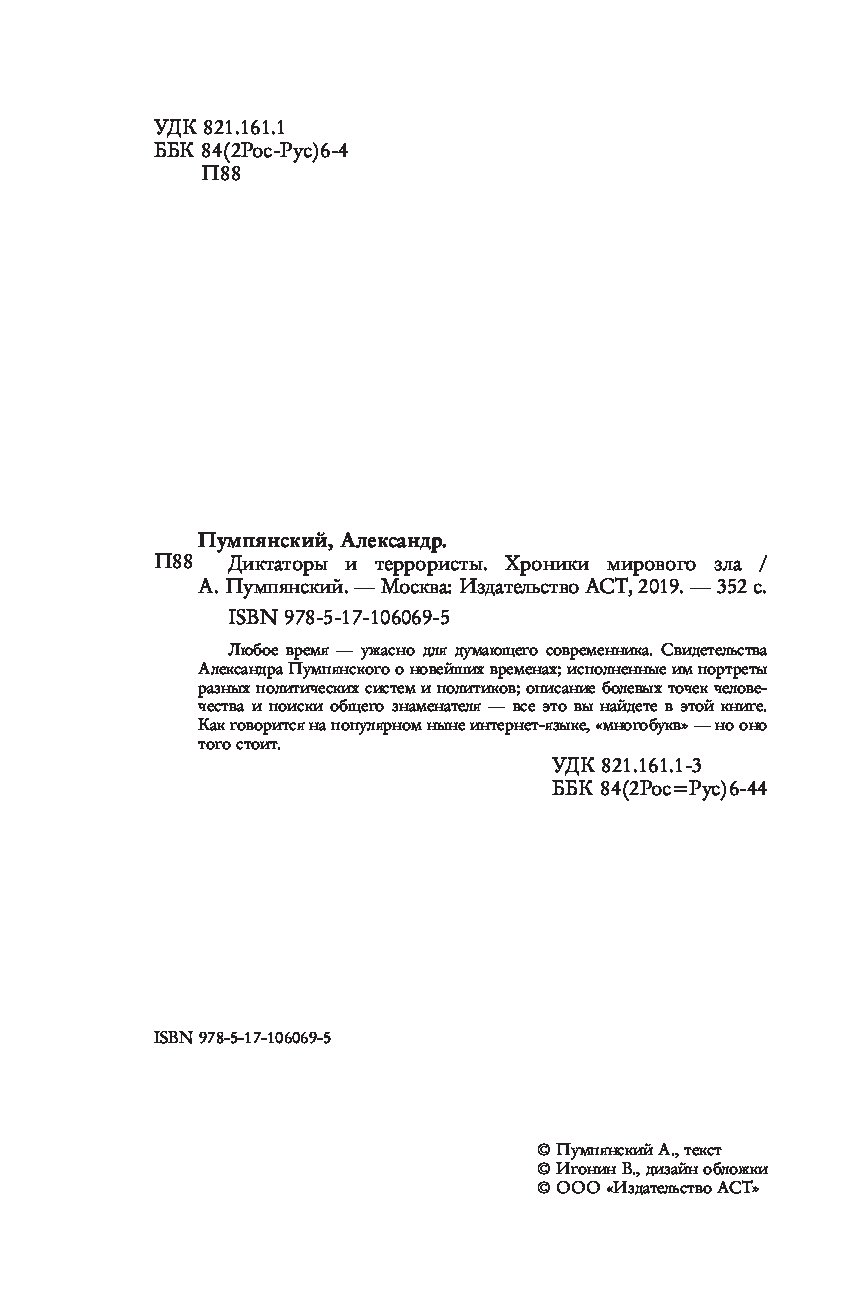 УДК 821.161.1
ББК 84(2Рос-Рус)6-4
П88

Пумпянский, Александр.
П88 Диктаторы и террористы. Хроники мирового зла / А. Пумпянский. — Москва: Издательство АСТ, 2019. — 352 с.
ISBN 978-5-17-106069-5

Любое время — ужасно для думающего современника. Свидетельства Александра Пумпянского о новейших временах; исполненные им портреты разных политических систем и политиков; описание болевых точек человечества и поиски общего знаменателя — все это вы найдете в этой книге. Как говорится на популярном ныне интернет-языке, «многобукв» — но оно того стоит.

УДК 821.161.1-3
ББК 84(2Рос=Рус)6-44

ISBN 978-5-17-106069-5

© Пумпянский А., текст
© Игонин В., дизайн обложки
© ООО «Издательство АСТ»